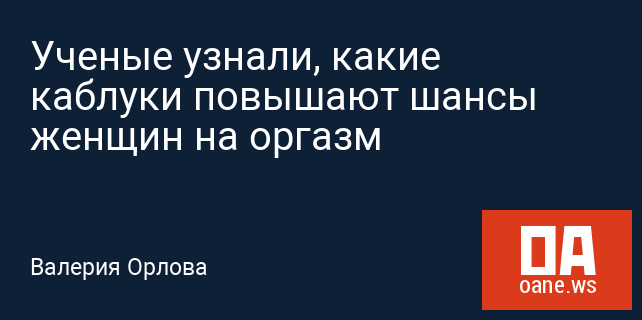 Ученые узнали, какие каблуки повышают шансы женщин на оргазм

Валерия Орлова

OA
oane.ws